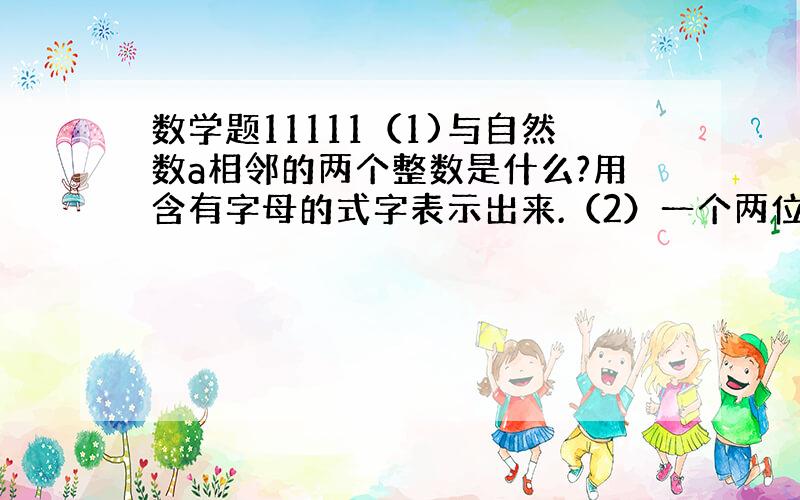 数学题11111（1)与自然数a相邻的两个整数是什么?用含有字母的式字表示出来.（2）一个两位